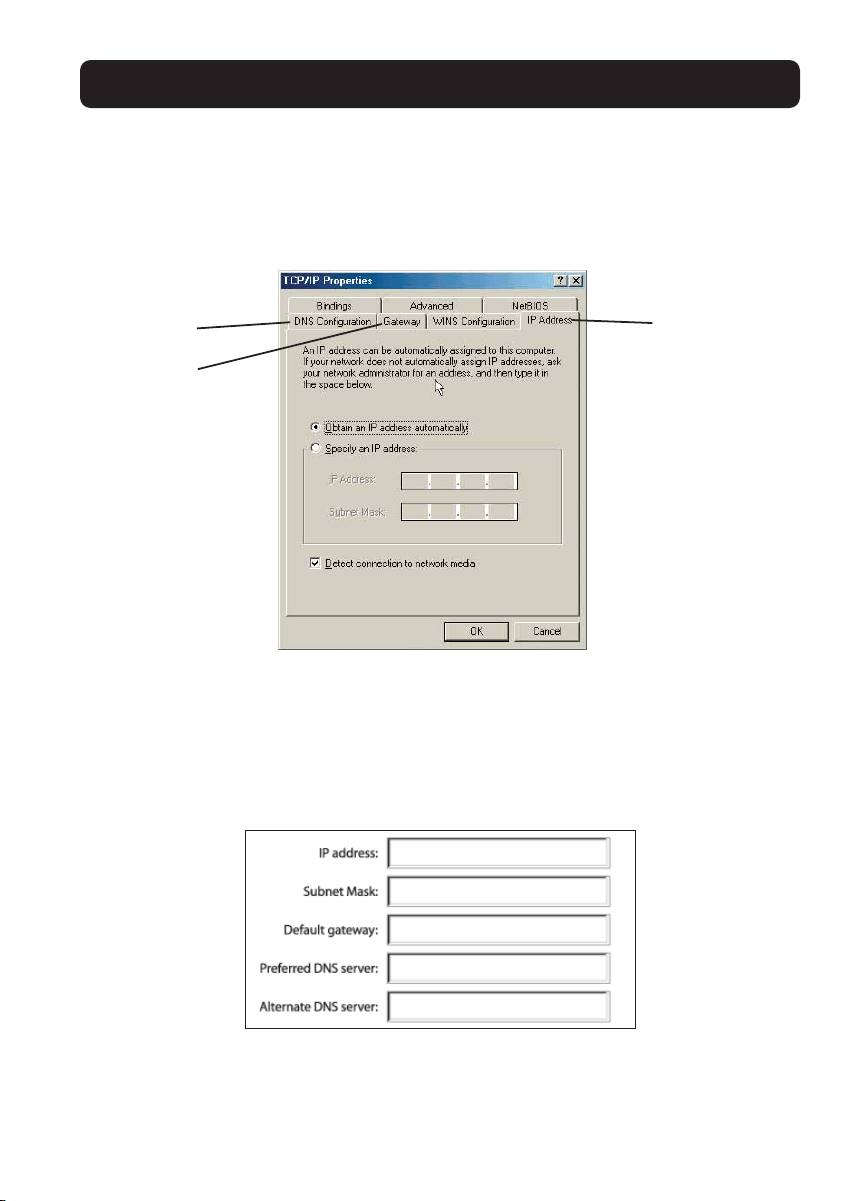 TCP/IP Properties

Bindings
Advanced
NetBIOS
DNS Configuration
Gateway
WINS Configuration
IP Address

An IP address can be automatically assigned to this computer. If your network does not automatically assign IP addresses, ask your network administrator for an address, and then type it in the space below.

Obtain an IP address automatically
Specify an IP address:
IP Address:
Subnet Mask:

☑ Detect connection to network media

OK
Cancel

IP address:
Subnet Mask:
Default gateway:
Preferred DNS server:
Alternate DNS server: